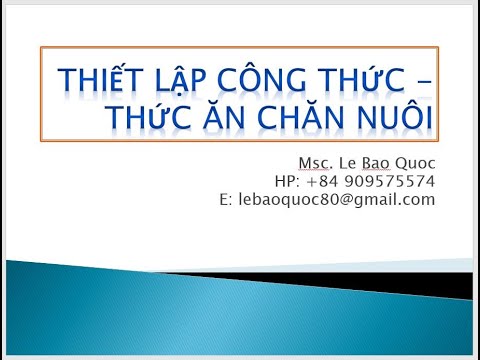 THIẾT LẬP CÔNG THỨC – THỨC ĂN CHĂN NUÔI

Msc. Le Bao Quoc
HP: +84 909575574
E: lebaoquoc80@gmail.com